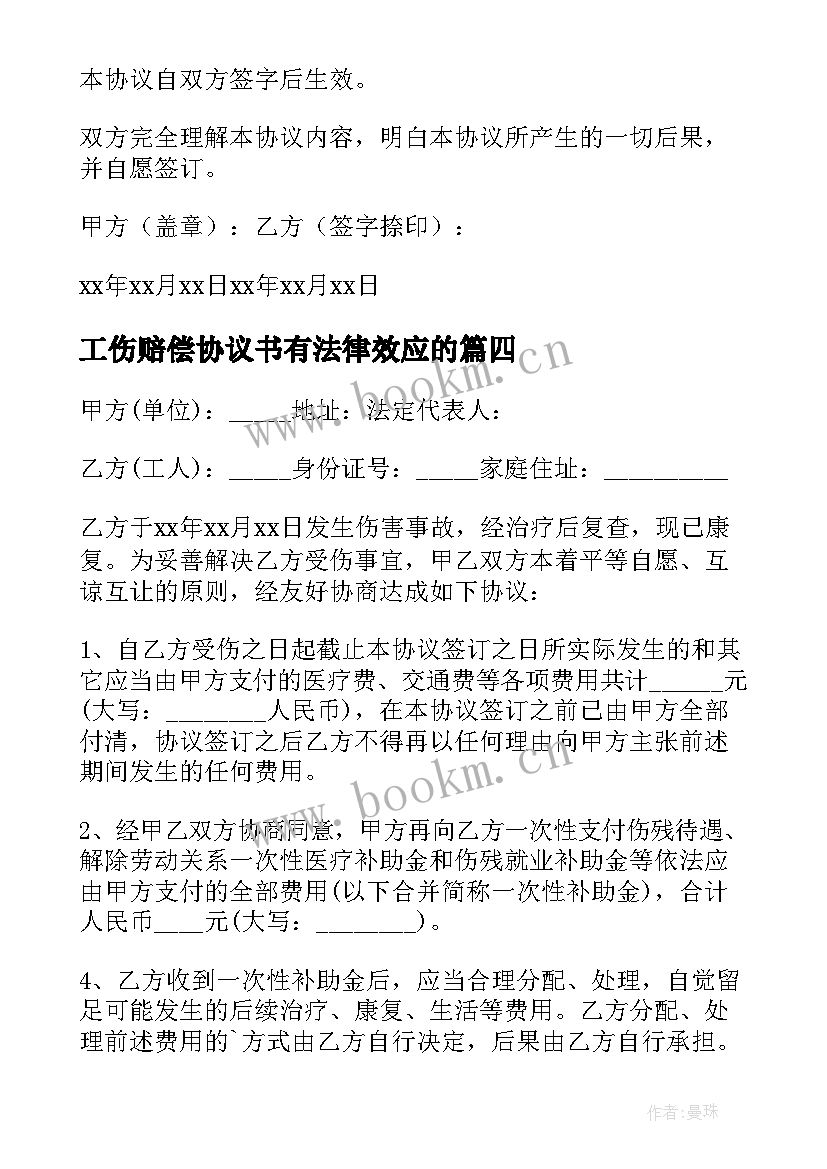 本协议自双方签字后生效。

双方完全理解本协议内容，明白本协议所产生的一切后果，并自愿签订。

甲方（盖章）：乙方（签字捺印）：

xx年xx月xx日xx年xx月xx日

工伤赔偿协议书有法律效应的篇四

甲方(单位)：_____地址：法定代表人：

乙方(工人)：_____身份证号：_____家庭住址：__________

乙方于xx年xx月xx日发生伤害事故，经治疗后复查，现已康复。为妥善解决乙方受伤事宜，甲乙双方本着平等自愿、互谅互让的原则，经友好协商达成如下协议：

1、自乙方受伤之日起截止本协议签订之日所实际发生的和其它应当由甲方支付的医疗费、交通费等各项费用共计______元(大写：________人民币)，在本协议签订之前已由甲方全部付清，协议签订之后乙方不得再以任何理由向甲方主张前述期间发生的任何费用。

2、经甲乙双方协商同意，甲方再向乙方一次性支付伤残待遇、解除劳动关系一次性医疗补助金和伤残就业补助金等依法应由甲方支付的全部费用(以下合并简称一次性补助金)，合计人民币____元(大写：________)。

4、乙方收到一次性补助金后，应当合理分配、处理，自觉留足可能发生的后续治疗、康复、生活等费用。乙方分配、处理前述费用的`方式由乙方自行决定，后果由乙方自行承担。

www.bookm.cn

www.bookm.cn

作者:曼珠